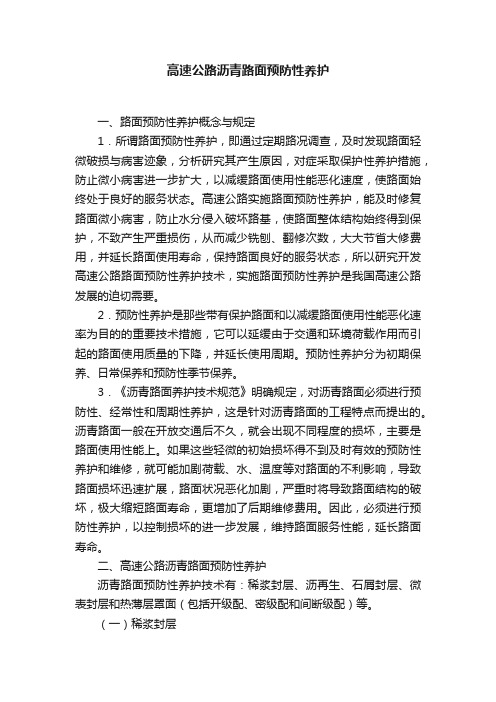 高速公路沥青路面预防性养护

一、路面预防性养护概念与规定

1．所谓路面预防性养护，即通过定期路况调查，及时发现路面轻微破损与病害迹象，分析研究其产生原因，对症采取保护性养护措施，防止微小病害进一步扩大，以减缓路面使用性能恶化速度，使路面始终处于良好的服务状态。高速公路实施路面预防性养护，能及时修复路面微小病害，防止水分侵入破坏路基，使路面整体结构始终得到保护，不致产生严重损伤，从而减少铣刨、翻修次数，大大节省大修费用，并延长路面使用寿命，保持路面良好的服务状态，所以研究开发高速公路路面预防性养护技术，实施路面预防性养护是我国高速公路发展的迫切需要。

2．预防性养护是那些带有保护路面和以减缓路面使用性能恶化速率为目的的重要技术措施，它可以延缓由于交通和环境荷载作用而引起的路面使用质量的下降，并延长使用周期。预防性养护分为初期保养、日常保养和预防性季节保养。

3．《沥青路面养护技术规范》明确规定，对沥青路面必须进行预防性、经常性和周期性养护，这是针对沥青路面的工程特点而提出的。沥青路面一般在开放交通后不久，就会出现不同程度的损坏，主要是路面使用性能上。如果这些轻微的初始损坏得不到及时有效的预防性养护和维修，就可能加剧荷载、水、温度等对路面的不利影响，导致路面损坏迅速扩展，路面状况恶化加剧，严重时将导致路面结构的破坏，极大缩短路面寿命，更增加了后期维修费用。因此，必须进行预防性养护，以控制损坏的进一步发展，维持路面服务性能，延长路面寿命。

二、高速公路沥青路面预防性养护

沥青路面预防性养护技术有：稀浆封层、沥再生、石屑封层、微表封层和热薄层罩面（包括开级配、密级配和间断级配）等。

（一）稀浆封层